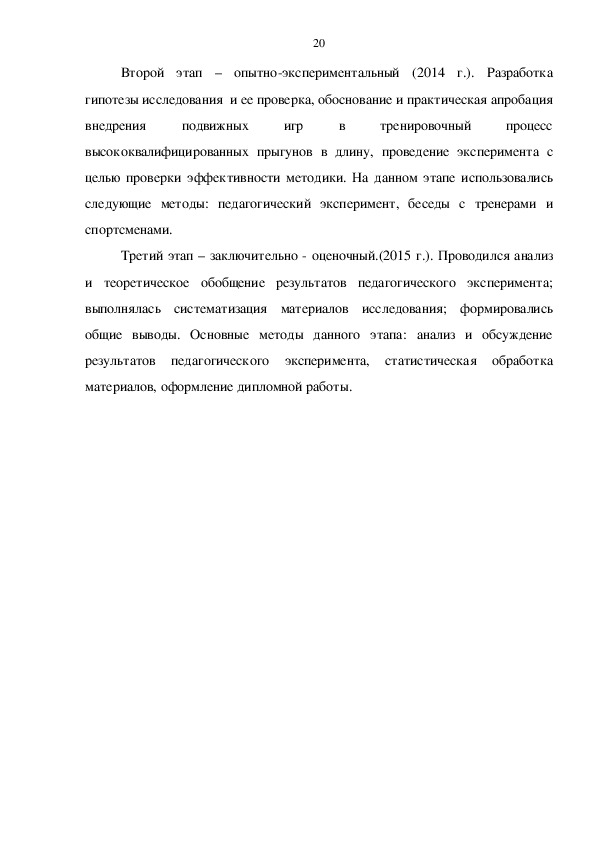 20

Второй этап – опытно-экспериментальный (2014 г.). Разработка гипотезы исследования и ее проверка, обоснование и практическая апробация внедрения подвижных игр в тренировочный процесс высококвалифицированных прыгунов в длину, проведение эксперимента с целью проверки эффективности методики. На данном этапе использовались следующие методы: педагогический эксперимент, беседы с тренерами и спортсменами.

Третий этап – заключительно - оценочный.(2015 г.). Проводился анализ и теоретическое обобщение результатов педагогического эксперимента; выполнялась систематизация материалов исследования; формировались общие выводы. Основные методы данного этапа: анализ и обсуждение результатов педагогического эксперимента, статистическая обработка материалов, оформление дипломной работы.